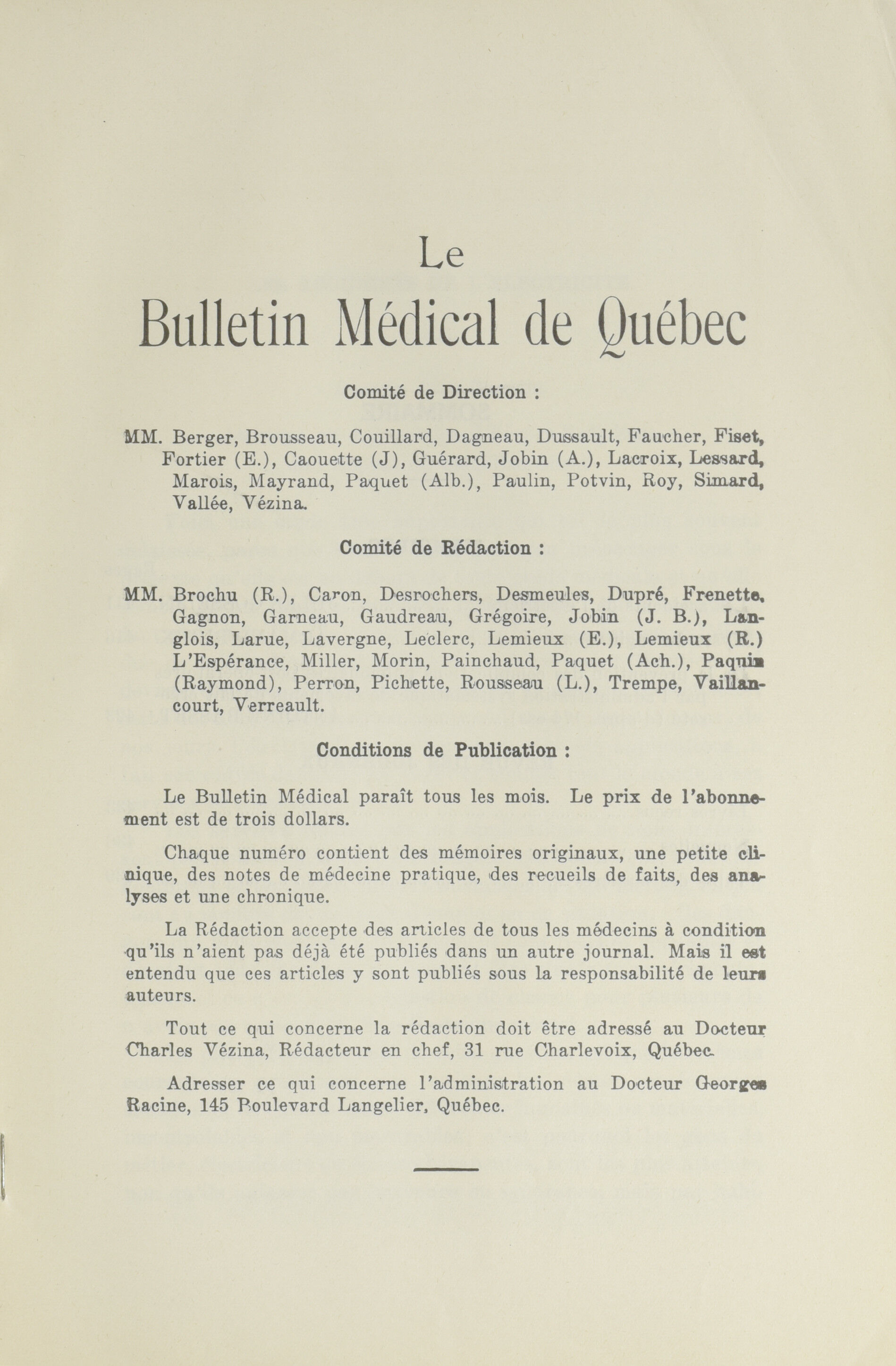 Le

Bulletin Médical de Québec

Comité de Direction :

MM. Berger, Brousseau, Couillard, Dagneau, Dussault, Faucher, Fiset, Fortier (E.), Caouette (J), Guérard, Jobin (A.), Lacroix, Lessard, Marois, Mayrand, Paquet (Alb.), Paulin, Potvin, Roy, Simard, Vallée, Vézina.

Comité de Rédaction :

MM. Brochu (R.), Caron, Desrochers, Desmeules, Dupré, Frenette, Gagnon, Garneau, Gaudreau, Grégoire, Jobin (J. B.), Langlois, Larue, Lavergne, Leclerc, Lemieux (E.), Lemieux (R.) L'Espérance, Miller, Morin, Painchaud, Paquet (Ach.), Paquin (Raymond), Perron, Pichette, Rousseau (L.), Trempe, Vaillancourt, Verreault.

Conditions de Publication :

Le Bulletin Médical paraît tous les mois. Le prix de l'abonnement est de trois dollars.

Chaque numéro contient des mémoires originaux, une petite clinique, des notes de médecine pratique, des recueils de faits, des analyses et une chronique.

La Rédaction accepte des articles de tous les médecins à condition qu'ils n'aient pas déjà été publiés dans un autre journal. Mais il est entendu que ces articles y sont publiés sous la responsabilité de leurs auteurs.

Tout ce qui concerne la rédaction doit être adressé au Docteur Charles Vézina, Rédacteur en chef, 31 rue Charlevoix, Québec.

Adresser ce qui concerne l'administration au Docteur Georges Racine, 145 Boulevard Langelier, Québec.